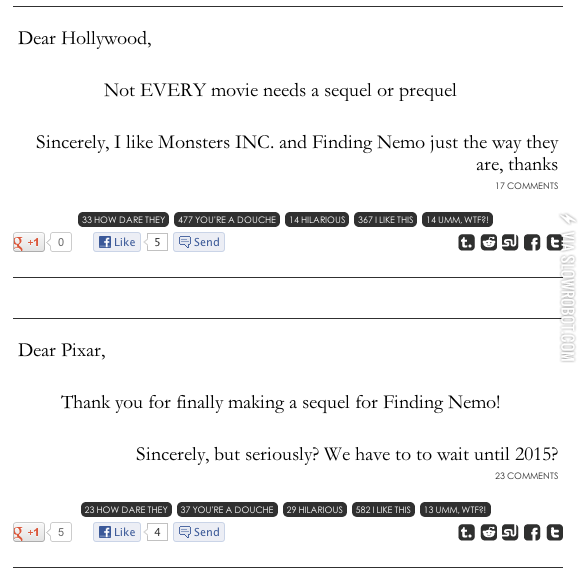 Dear Hollywood,

Not EVERY movie needs a sequel or prequel

Sincerely, I like Monsters INC. and Finding Nemo just the way they are, thanks

17 COMMENTS

33 HOW DARE THEY 477 YOU'RE A DOUCHE 14 HILARIOUS 367 I LIKE THIS 14 UMM, WTF?!

+1 0 Like 5 Send

VIA SLOWROBOT.COM

Dear Pixar,

Thank you for finally making a sequel for Finding Nemo!

Sincerely, but seriously? We have to to wait until 2015?

23 COMMENTS

23 HOW DARE THEY 37 YOU'RE A DOUCHE 29 HILARIOUS 582 I LIKE THIS 13 UMM, WTF?!

+1 5 Like 4 Send